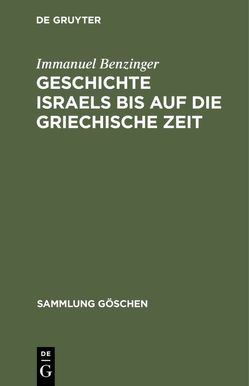 DE GRUYTER

Immanuel Benzinger

GESCHICHTE ISRAELS BIS AUF DIE GRIECHISCHE ZEIT

SAMMLUNG GÖSCHEN

DE G